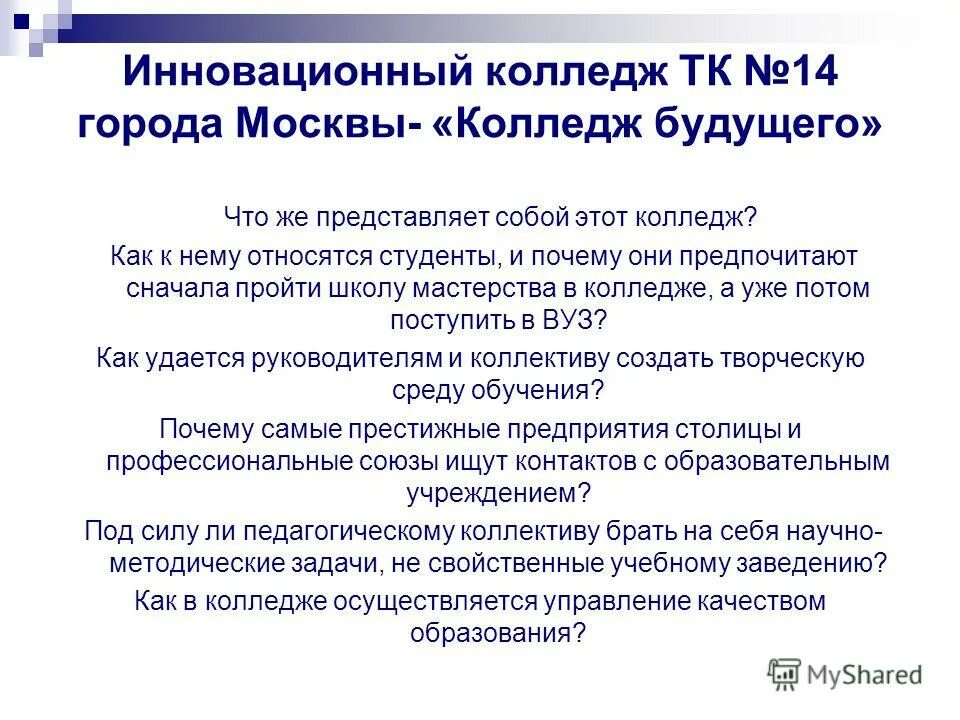 Инновационный колледж ТК №14 города Москвы- «Колледж будущего»

Что же представляет собой этот колледж?

Как к нему относятся студенты, и почему они предпочитают сначала пройти школу мастерства в колледже, а уже потом поступить в ВУЗ?

Как удается руководителям и коллективу создать творческую среду обучения?

Почему самые престижные предприятия столицы и профессиональные союзы ищут контактов с образовательным учреждением?

Под силу ли педагогическому коллективу брать на себя научно-методические задачи, не свойственные учебному заведению?

Как в колледже осуществляется управление качеством образования?

MyShared